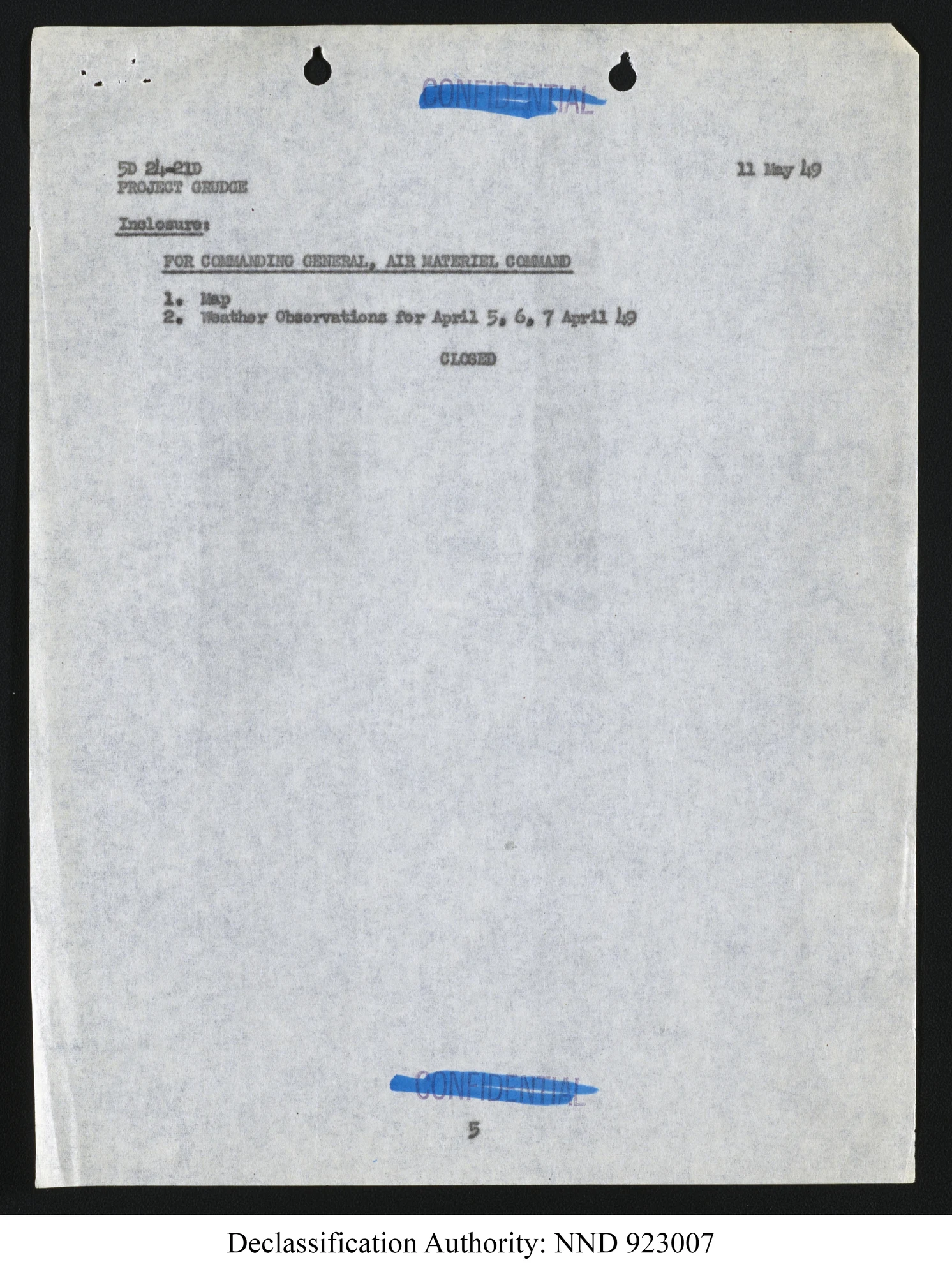 CONFIDENTIAL

5D 24-21D
PROJECT GRUDGE

11 May 49

Inclosure:

FOR COMMANDING GENERAL, AIR MATERIEL COMMAND

1. Map
2. Weather Observations for April 5, 6, 7 April 49

CLOSED

CONFIDENTIAL

5

Declassification Authority: NND 923007